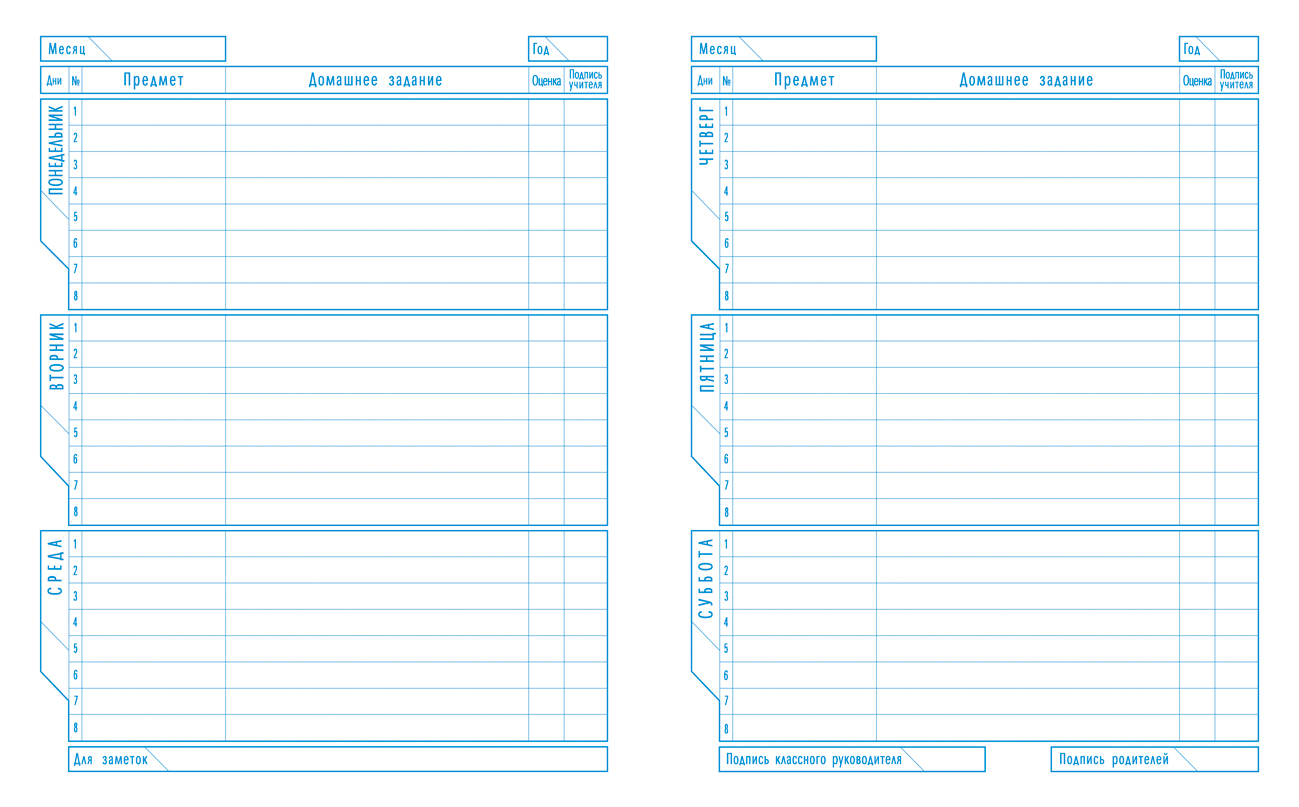 Месяц Год

| Дни | № | Предмет | Домашнее задание | Оценка | Подпись учителя |
|---|---|---|---|---|---|
| ПОНЕДЕЛЬНИК | 1 | | | | |
| | 2 | | | | |
| | 3 | | | | |
| | 4 | | | | |
| | 5 | | | | |
| | 6 | | | | |
| | 7 | | | | |
| | 8 | | | | |
| ВТОРНИК | 1 | | | | |
| | 2 | | | | |
| | 3 | | | | |
| | 4 | | | | |
| | 5 | | | | |
| | 6 | | | | |
| | 7 | | | | |
| | 8 | | | | |
| СРЕДА | 1 | | | | |
| | 2 | | | | |
| | 3 | | | | |
| | 4 | | | | |
| | 5 | | | | |
| | 6 | | | | |
| | 7 | | | | |
| | 8 | | | | |

Для заметок

Месяц Год

| Дни | № | Предмет | Домашнее задание | Оценка | Подпись учителя |
|---|---|---|---|---|---|
| ЧЕТВЕРГ | 1 | | | | |
| | 2 | | | | |
| | 3 | | | | |
| | 4 | | | | |
| | 5 | | | | |
| | 6 | | | | |
| | 7 | | | | |
| | 8 | | | | |
| ПЯТНИЦА | 1 | | | | |
| | 2 | | | | |
| | 3 | | | | |
| | 4 | | | | |
| | 5 | | | | |
| | 6 | | | | |
| | 7 | | | | |
| | 8 | | | | |
| СУББОТА | 1 | | | | |
| | 2 | | | | |
| | 3 | | | | |
| | 4 | | | | |
| | 5 | | | | |
| | 6 | | | | |
| | 7 | | | | |
| | 8 | | | | |

Подпись классного руководителя Подпись родителей